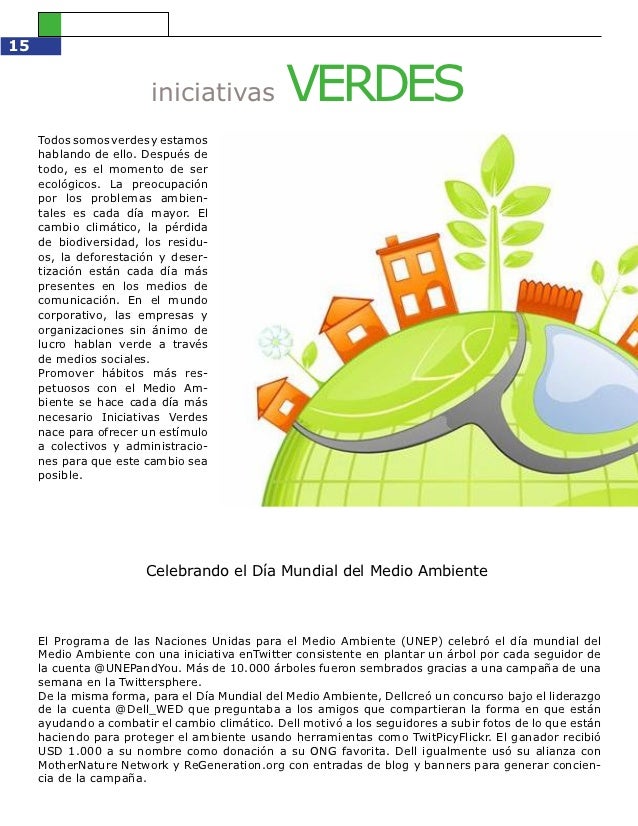 15

iniciativas VERDES

Todos somos verdes y estamos hablando de ello. Después de todo, es el momento de ser ecológicos. La preocupación por los problemas ambientales es cada día mayor. El cambio climático, la pérdida de biodiversidad, los residuos, la deforestación y desertización están cada día más presentes en los medios de comunicación. En el mundo corporativo, las empresas y organizaciones sin ánimo de lucro hablan verde a través de medios sociales.
Promover hábitos más respetuosos con el Medio Ambiente se hace cada día más necesario Iniciativas Verdes nace para ofrecer un estímulo a colectivos y administraciones para que este cambio sea posible.

Celebrando el Día Mundial del Medio Ambiente

El Programa de las Naciones Unidas para el Medio Ambiente (UNEP) celebró el día mundial del Medio Ambiente con una iniciativa enTwitter consistente en plantar un árbol por cada seguidor de la cuenta @UNEPandYou. Más de 10.000 árboles fueron sembrados gracias a una campaña de una semana en la Twittersphere.
De la misma forma, para el Día Mundial del Medio Ambiente, Dellcreó un concurso bajo el liderazgo de la cuenta @Dell_WED que preguntaba a los amigos que compartieran la forma en que están ayudando a combatir el cambio climático. Dell motivó a los seguidores a subir fotos de lo que están haciendo para proteger el ambiente usando herramientas como TwitPicyFlickr. El ganador recibió USD 1.000 a su nombre como donación a su ONG favorita. Dell igualmente usó su alianza con MotherNature Network y ReGeneration.org con entradas de blog y banners para generar conciencia de la campaña.